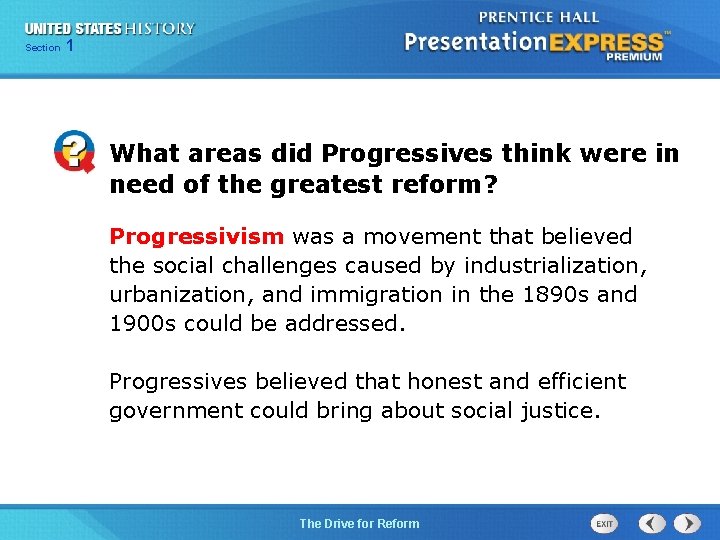 UNITED STATES HISTORY
Section 1

PRENTICE HALL
PresentationEXPRESS™
PREMIUM

What areas did Progressives think were in need of the greatest reform?

Progressivism was a movement that believed the social challenges caused by industrialization, urbanization, and immigration in the 1890s and 1900s could be addressed.

Progressives believed that honest and efficient government could bring about social justice.

The Drive for Reform

EXIT